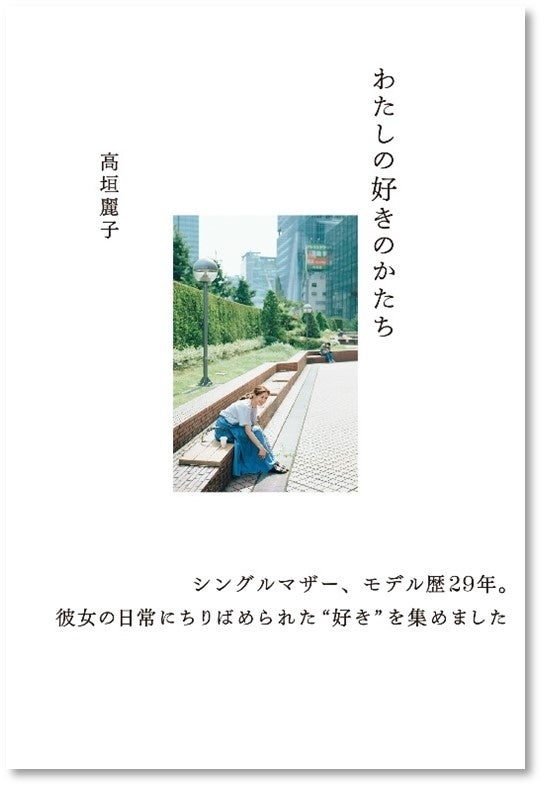 わたしの好きのかたち

高垣麗子

シングルマザー、モデル歴29年。
彼女の日常にちりばめられた“好き”を集めました